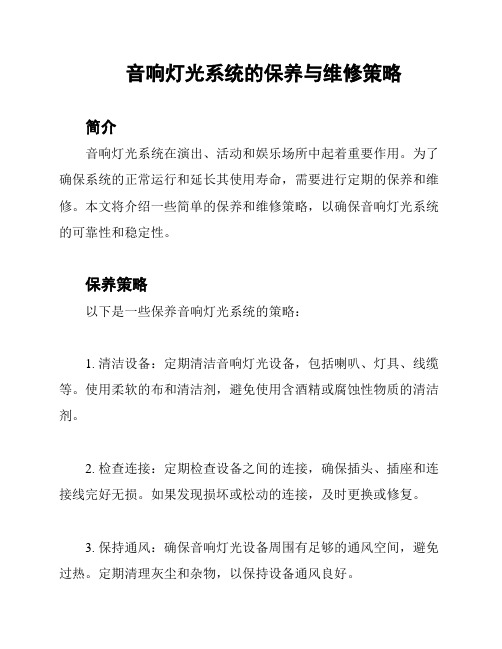 音响灯光系统的保养与维修策略

简介

音响灯光系统在演出、活动和娱乐场所中起着重要作用。为了确保系统的正常运行和延长其使用寿命，需要进行定期的保养和维修。本文将介绍一些简单的保养和维修策略，以确保音响灯光系统的可靠性和稳定性。

保养策略

以下是一些保养音响灯光系统的策略：

1. 清洁设备：定期清洁音响灯光设备，包括喇叭、灯具、线缆等。使用柔软的布和清洁剂，避免使用含酒精或腐蚀性物质的清洁剂。

2. 检查连接：定期检查设备之间的连接，确保插头、插座和连接线完好无损。如果发现损坏或松动的连接，及时更换或修复。

3. 保持通风：确保音响灯光设备周围有足够的通风空间，避免过热。定期清理灰尘和杂物，以保持设备通风良好。